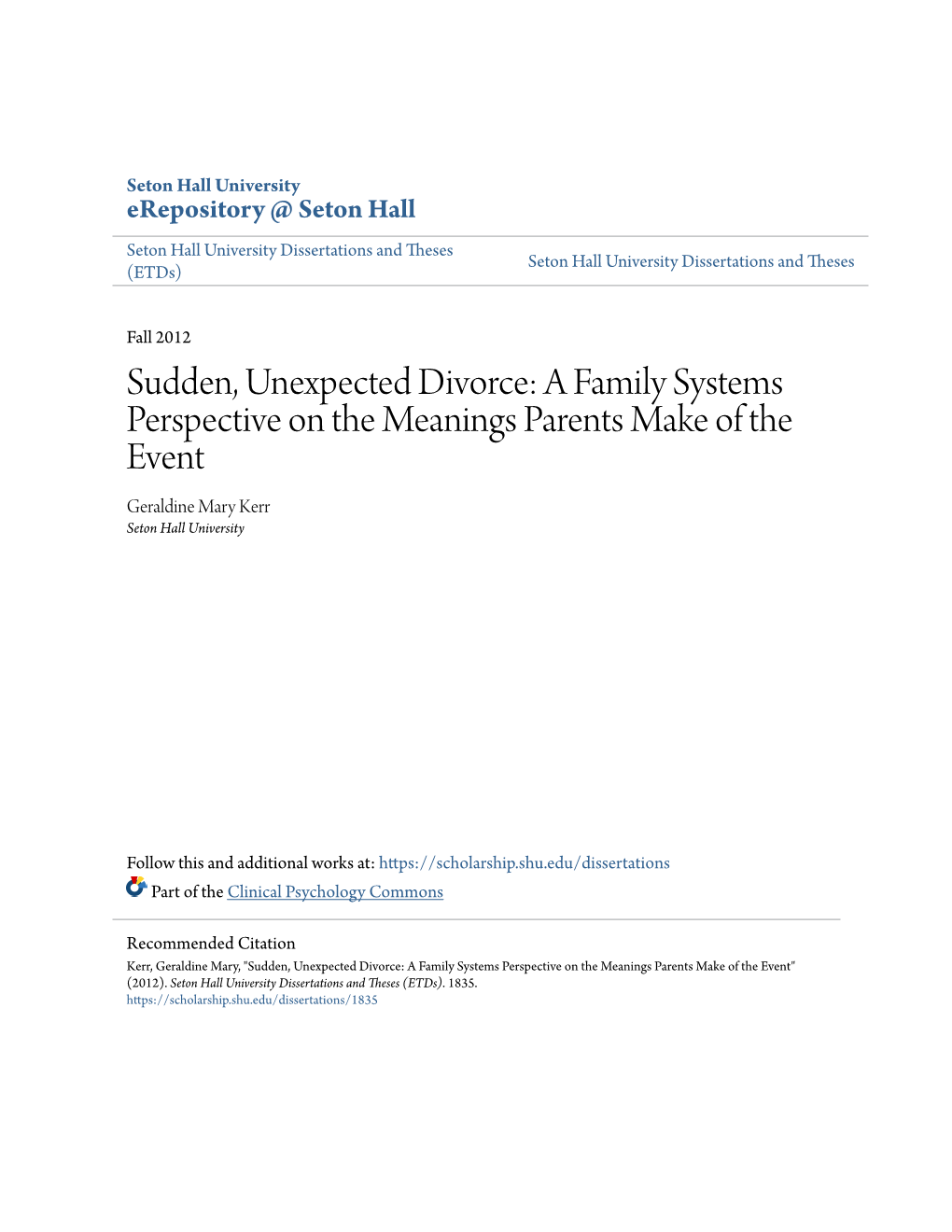 Seton Hall University
eRepository @ Seton Hall

Seton Hall University Dissertations and Theses (ETDs)

Seton Hall University Dissertations and Theses

Fall 2012

Sudden, Unexpected Divorce: A Family Systems Perspective on the Meanings Parents Make of the Event

Geraldine Mary Kerr
Seton Hall University

Follow this and additional works at: https://scholarship.shu.edu/dissertations

Part of the Clinical Psychology Commons

Recommended Citation

Kerr, Geraldine Mary, "Sudden, Unexpected Divorce: A Family Systems Perspective on the Meanings Parents Make of the Event" (2012). Seton Hall University Dissertations and Theses (ETDs). 1835.
https://scholarship.shu.edu/dissertations/1835